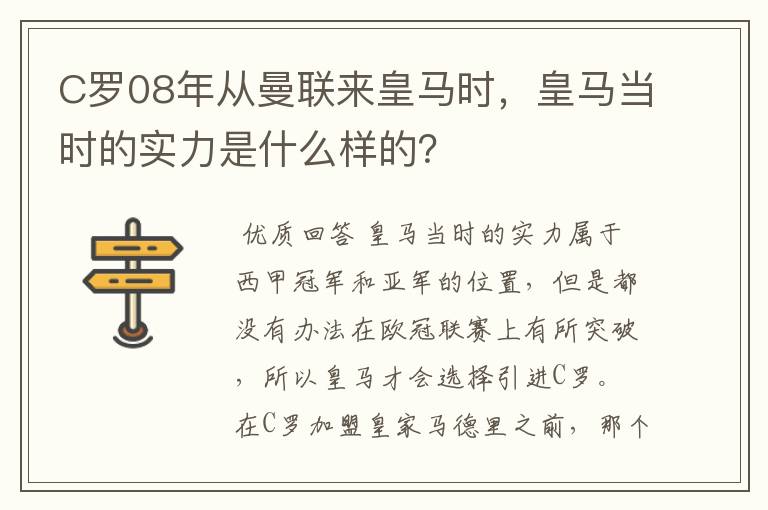 C罗08年从曼联来皇马时，皇马当时的实力是什么样的?

优质回答 皇马当时的实力属于西甲冠军和亚军的位置，但是都没有办法在欧冠联赛上有所突破，所以皇马才会选择引进C罗。在C罗加盟皇家马德里之前，那个